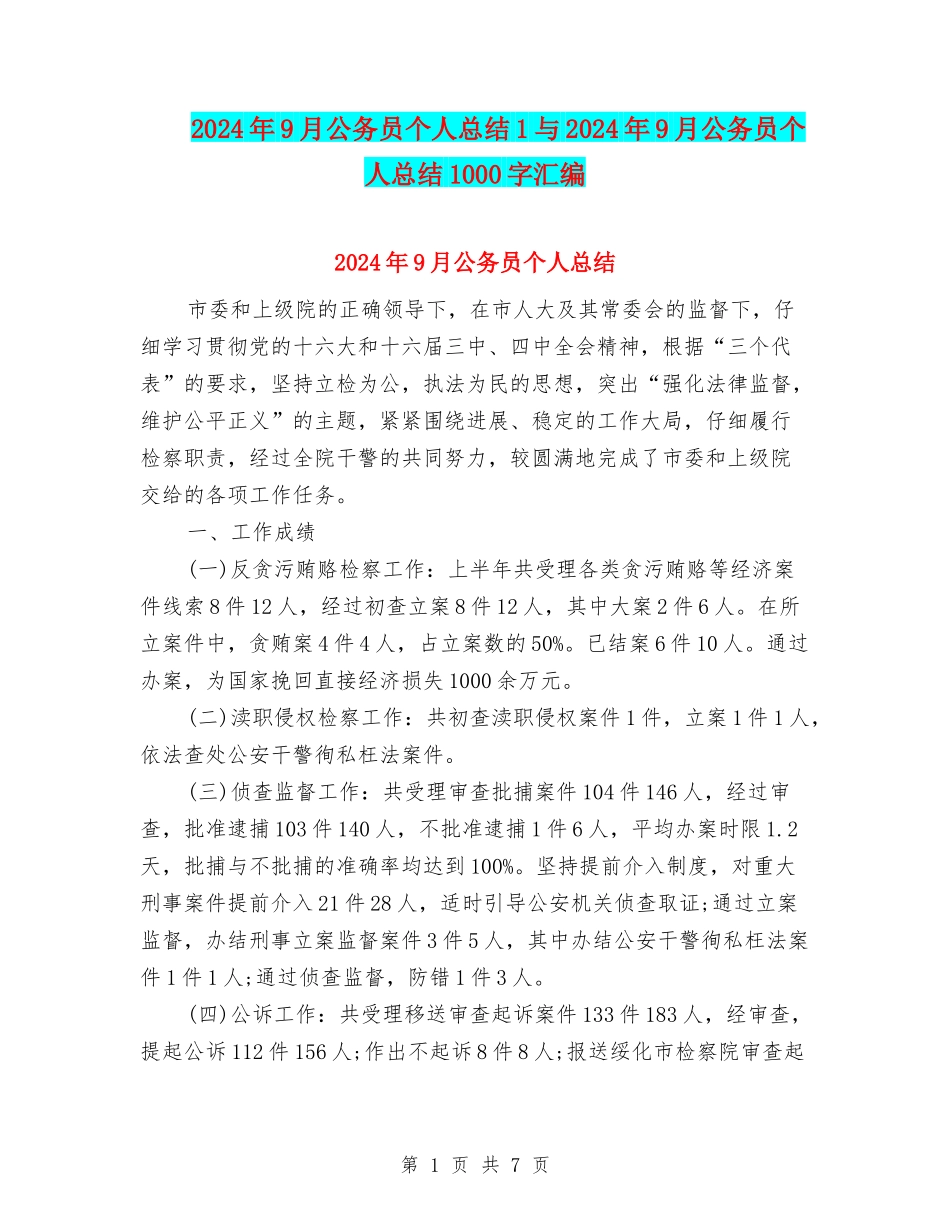 2024年9月公务员个人总结1与2024年9月公务员个人总结1000字汇编

2024年9月公务员个人总结

市委和上级院的正确领导下，在市人大及其常委会的监督下，仔细学习贯彻党的十六大和十六届三中、四中全会精神，根据“三个代表”的要求，坚持立检为公，执法为民的思想，突出“强化法律监督，维护公平正义”的主题，紧紧围绕进展、稳定的工作大局，仔细履行检察职责，经过全院干警的共同努力，较圆满地完成了市委和上级院交给的各项工作任务。

一、工作成绩

(一)反贪污贿赂检察工作：上半年共受理各类贪污贿赂等经济案件线索8件12人，经过初查立案8件12人，其中大案2件6人。在所立案件中，贪贿案4件4人，占立案数的50%。已结案6件10人。通过办案，为国家挽回直接经济损失1000余万元。

(二)渎职侵权检察工作：共初查渎职侵权案件1件，立案1件1人，依法查处公安干警徇私枉法案件。

(三)侦查监督工作：共受理审查批捕案件104件146人，经过审查，批准逮捕103件140人，不批准逮捕1件6人，平均办案时限1.2天，批捕与不批捕的准确率均达到100%。坚持提前介入制度，对重大刑事案件提前介入21件28人，适时引导公安机关侦查取证;通过立案监督，办结刑事立案监督案件3件5人，其中办结公安干警徇私枉法案件1件1人;通过侦查监督，防错1件3人。

(四)公诉工作：共受理移送审查起诉案件133件183人，经审查，提起公诉112件156人;作出不起诉8件8人;报送绥化市检察院审查起

第 1 页 共 7 页